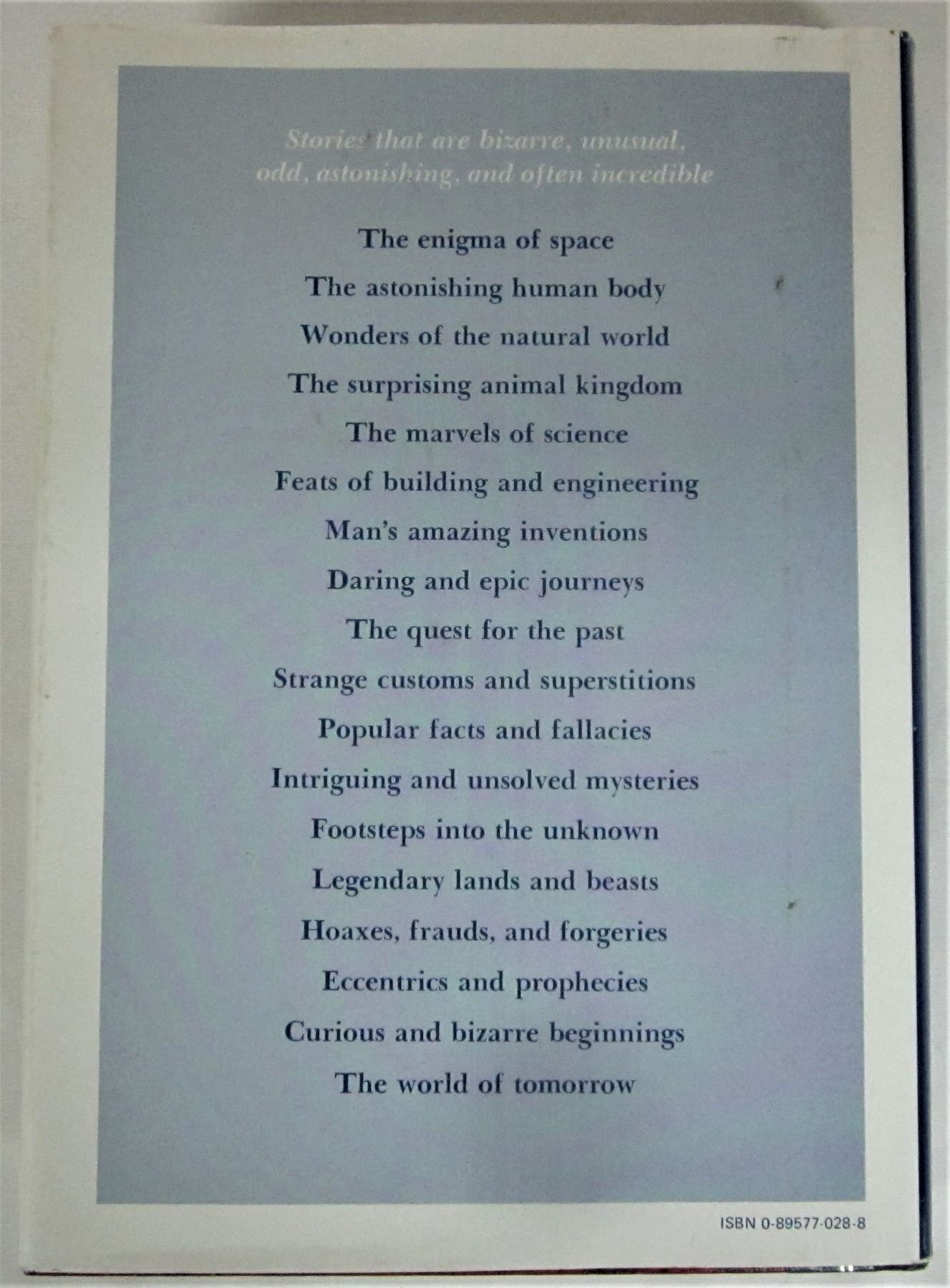 Stories that are bizarre, unusual, odd, astonishing, and often incredible

The enigma of space
The astonishing human body
Wonders of the natural world
The surprising animal kingdom
The marvels of science
Feats of building and engineering
Man's amazing inventions
Daring and epic journeys
The quest for the past
Strange customs and superstitions
Popular facts and fallacies
Intriguing and unsolved mysteries
Footsteps into the unknown
Legendary lands and beasts
Hoaxes, frauds, and forgeries
Eccentrics and prophecies
Curious and bizarre beginnings
The world of tomorrow

ISBN 0-89577-028-8